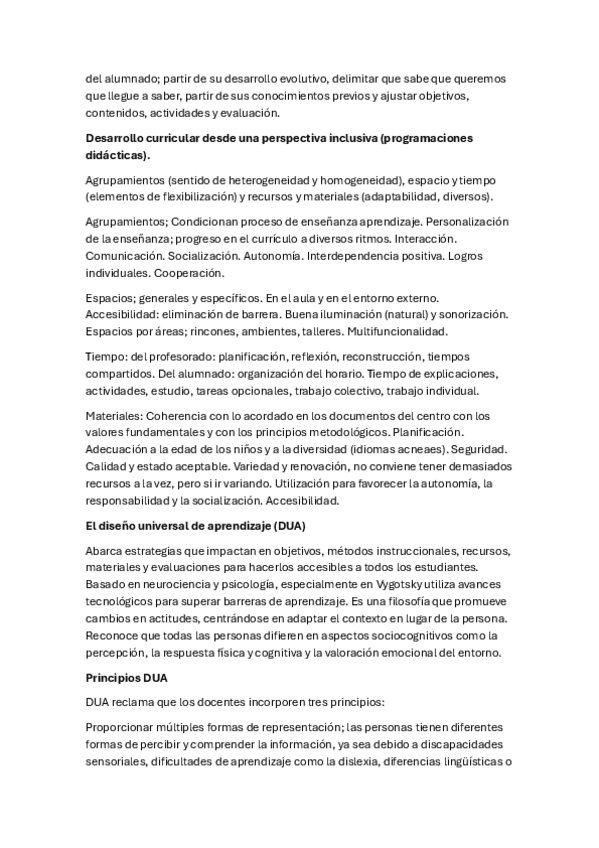 del alumnado; partir de su desarrollo evolutivo, delimitar que sabe que queremos que llegue a saber, partir de sus conocimientos previos y ajustar objetivos, contenidos, actividades y evaluación.

Desarrollo curricular desde una perspectiva inclusiva (programaciones didácticas).

Agrupamientos (sentido de heterogeneidad y homogeneidad), espacio y tiempo (elementos de flexibilización) y recursos y materiales (adaptabilidad, diversos).

Agrupamientos; Condicionan proceso de enseñanza aprendizaje. Personalización de la enseñanza; progreso en el currículo a diversos ritmos. Interacción. Comunicación. Socialización. Autonomía. Interdependencia positiva. Logros individuales. Cooperación.

Espacios; generales y específicos. En el aula y en el entorno externo. Accesibilidad: eliminación de barrera. Buena iluminación (natural) y sonorización. Espacios por áreas; rincones, ambientes, talleres. Multifuncionalidad.

Tiempo: del profesorado: planificación, reflexión, reconstrucción, tiempos compartidos. Del alumnado: organización del horario. Tiempo de explicaciones, actividades, estudio, tareas opcionales, trabajo colectivo, trabajo individual.

Materiales: Coherencia con lo acordado en los documentos del centro con los valores fundamentales y con los principios metodológicos. Planificación. Adecuación a la edad de los niños y a la diversidad (idiomas acneaes). Seguridad. Calidad y estado aceptable. Variedad y renovación, no conviene tener demasiados recursos a la vez, pero si ir variando. Utilización para favorecer la autonomía, la responsabilidad y la socialización. Accesibilidad.

El diseño universal de aprendizaje (DUA)

Abarca estrategias que impactan en objetivos, métodos instruccionales, recursos, materiales y evaluaciones para hacerlos accesibles a todos los estudiantes. Basado en neurociencia y psicología, especialmente en Vygotsky utiliza avances tecnológicos para superar barreras de aprendizaje. Es una filosofía que promueve cambios en actitudes, centrándose en adaptar el contexto en lugar de la persona. Reconoce que todas las personas difieren en aspectos sociocognitivos como la percepción, la respuesta física y cognitiva y la valoración emocional del entorno.

Principios DUA

DUA reclama que los docentes incorporen tres principios:

Proporcionar múltiples formas de representación; las personas tienen diferentes formas de percibir y comprender la información, ya sea debido a discapacidades sensoriales, dificultades de aprendizaje como la dislexia, diferencias lingüísticas o